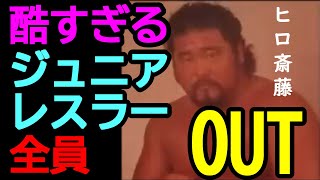 酷すぎる
ジュニア
レスラー
全員

ヒロ斎藤

OUT